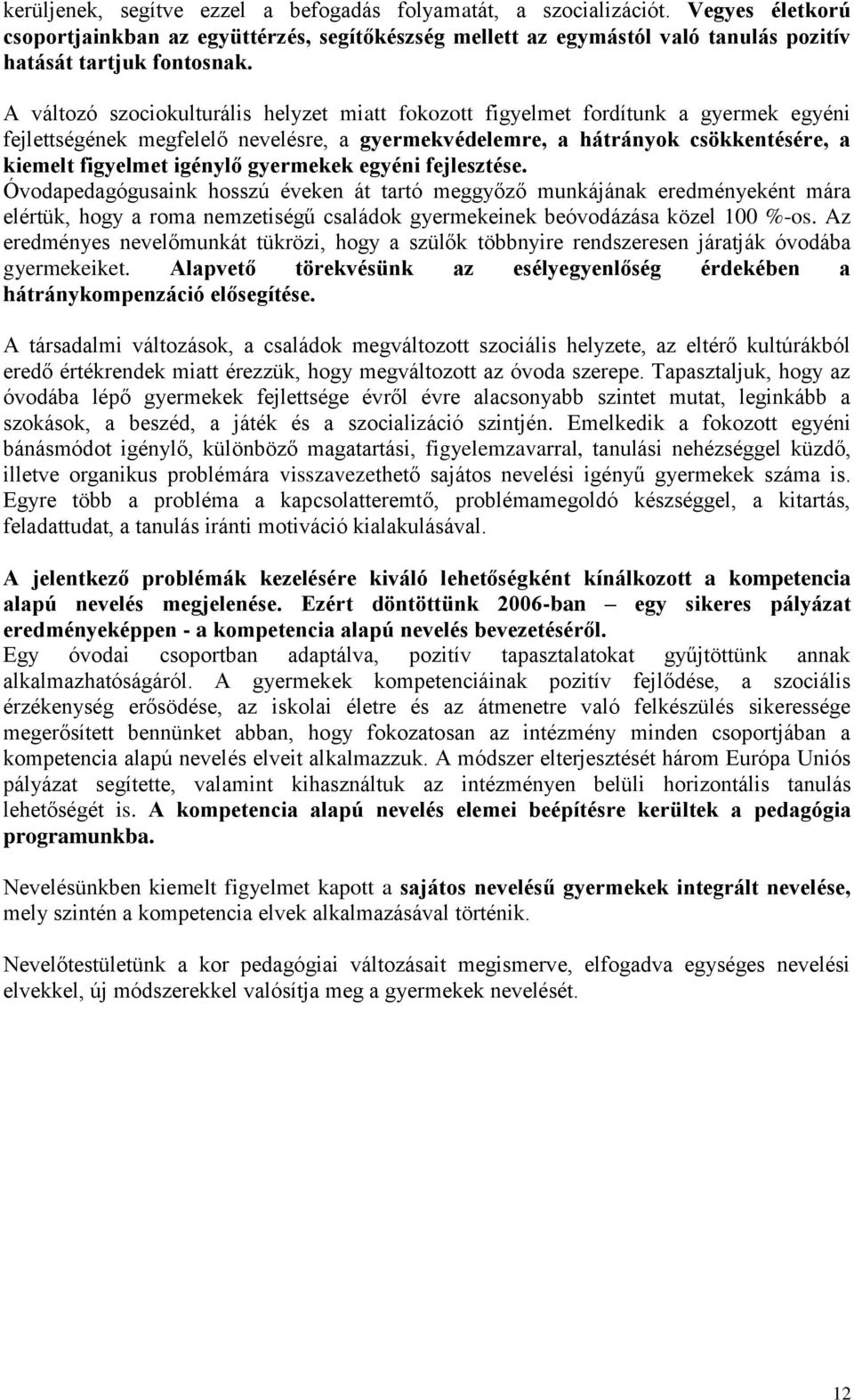 kerüljenek, segítve ezzel a befogadás folyamatát, a szocializációt. Vegyes életkorú csoportjainkban az együttérzés, segítőkészség mellett az egymástól való tanulás pozitív hatását tartjuk fontosnak.

A változó szociokulturális helyzet miatt fokozott figyelmet fordítunk a gyermek egyéni fejlettségének megfelelő nevelésre, a gyermekvédelemre, a hátrányok csökkentésére, a kiemelt figyelmet igénylő gyermekek egyéni fejlesztése. Óvodapedagógusaink hosszú éveken át tartó meggyőző munkájának eredményeként mára elértük, hogy a roma nemzetiségű családok gyermekeinek beóvodázása közel 100 %-os. Az eredményes nevelőmunkát tükrözi, hogy a szülők többnyire rendszeresen járatják óvodába gyermekeiket. Alapvető törekvésünk az esélyegyenlőség érdekében a hátránykompenzáció elősegítése.

A társadalmi változások, a családok megváltozott szociális helyzete, az eltérő kultúrákból eredő értékrendek miatt érezzük, hogy megváltozott az óvoda szerepe. Tapasztaljuk, hogy az óvodába lépő gyermekek fejlettsége évről évre alacsonyabb szintet mutat, leginkább a szokások, a beszéd, a játék és a szocializáció szintjén. Emelkedik a fokozott egyéni bánásmódot igénylő, különböző magatartási, figyelemzavarral, tanulási nehézséggel küzdő, illetve organikus problémára visszavezethető sajátos nevelési igényű gyermekek száma is. Egyre több a probléma a kapcsolatteremtő, problémamegoldó készséggel, a kitartás, feladattudat, a tanulás iránti motiváció kialakulásával.

A jelentkező problémák kezelésére kiváló lehetőségként kínálkozott a kompetencia alapú nevelés megjelenése. Ezért döntöttünk 2006-ban – egy sikeres pályázat eredményeképpen - a kompetencia alapú nevelés bevezetéséről. Egy óvodai csoportban adaptálva, pozitív tapasztalatokat gyűjtöttünk annak alkalmazhatóságáról. A gyermekek kompetenciáinak pozitív fejlődése, a szociális érzékenység erősödése, az iskolai életre és az átmenetre való felkészülés sikeressége megerősített bennünket abban, hogy fokozatosan az intézmény minden csoportjában a kompetencia alapú nevelés elveit alkalmazzuk. A módszer elterjesztését három Európa Uniós pályázat segítette, valamint kihasználtuk az intézményen belüli horizontális tanulás lehetőségét is. A kompetencia alapú nevelés elemei beépítésre kerültek a pedagógia programunkba.

Nevelésünkben kiemelt figyelmet kapott a sajátos nevelésű gyermekek integrált nevelése, mely szintén a kompetencia elvek alkalmazásával történik.

Nevelőtestületünk a kor pedagógiai változásait megismerve, elfogadva egységes nevelési elvekkel, új módszerekkel valósítja meg a gyermekek nevelését.

12